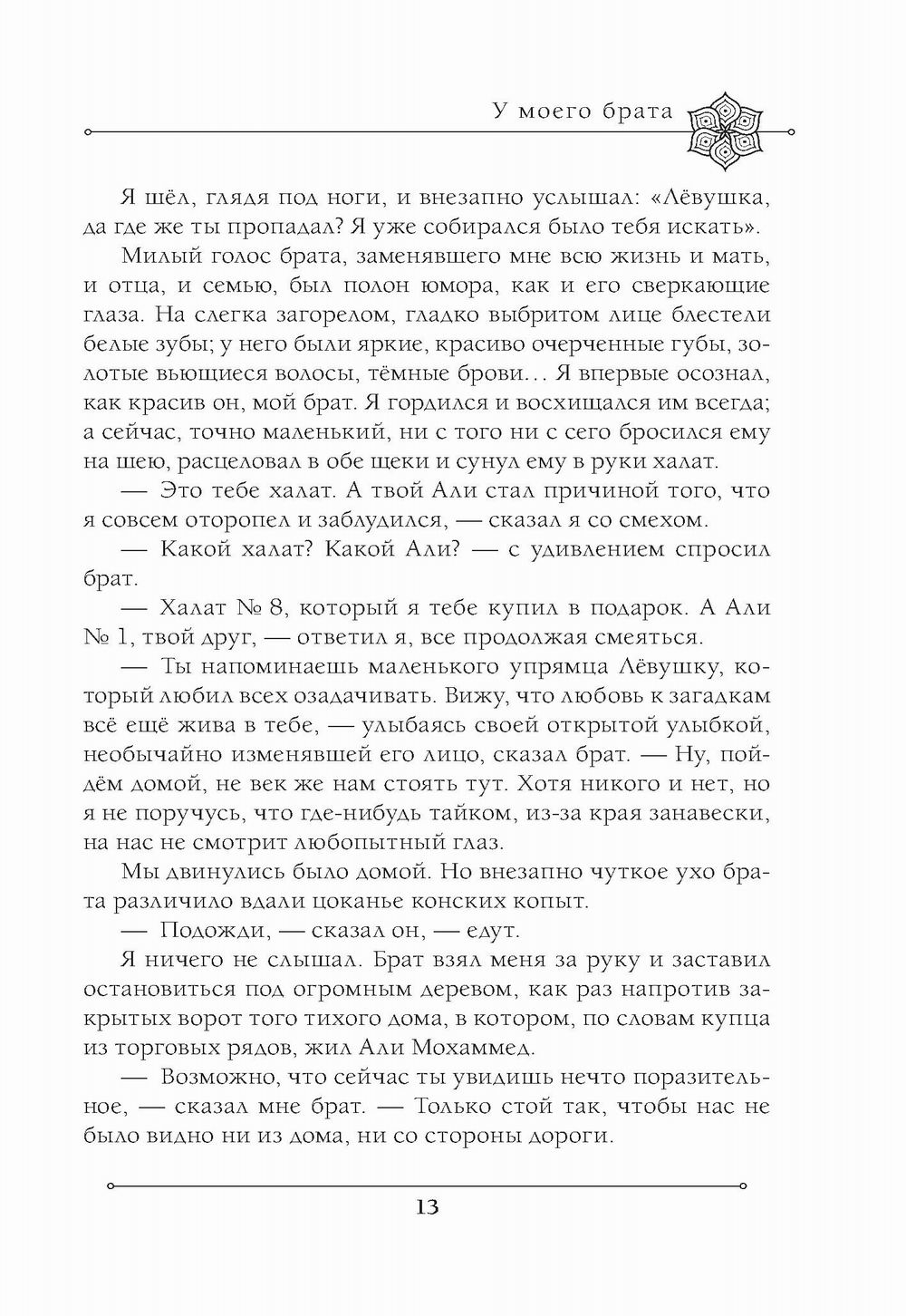 У моего брата

Я шёл, глядя под ноги, и внезапно услышал: «Лёвушка, да где же ты пропадал? Я уже собирался было тебя искать».

Милый голос брата, заменявшего мне всю жизнь и мать, и отца, и семью, был полон юмора, как и его сверкающие глаза. На слегка загорелом, гладко выбритом лице блестели белые зубы; у него были яркие, красиво очерченные губы, золотые вьющиеся волосы, тёмные брови… Я впервые осознал, как красив он, мой брат. Я гордился и восхищался им всегда; а сейчас, точно маленький, ни с того ни с сего бросился ему на шею, расцеловал в обе щеки и сунул ему в руки халат.

— Это тебе халат. А твой Али стал причиной того, что я совсем оторопел и заблудился, — сказал я со смехом.

— Какой халат? Какой Али? — с удивлением спросил брат.

— Халат № 8, который я тебе купил в подарок. А Али № 1, твой друг, — ответил я, все продолжая смеяться.

— Ты напоминаешь маленького упрямца Лёвушку, который любил всех озадачивать. Вижу, что любовь к загадкам всё ещё жива в тебе, — улыбаясь своей открытой улыбкой, необычайно изменявшей его лицо, сказал брат. — Ну, пойдём домой, не век же нам стоять тут. Хотя никого и нет, но я не поручусь, что где-нибудь тайком, из-за края занавески, на нас не смотрит любопытный глаз.

Мы двинулись было домой. Но внезапно чуткое ухо брата различило вдали цоканье конских копыт.

— Подожди, — сказал он, — едут.

Я ничего не слышал. Брат взял меня за руку и заставил остановиться под огромным деревом, как раз напротив закрытых ворот того тихого дома, в котором, по словам купца из торговых рядов, жил Али Мохаммед.

— Возможно, что сейчас ты увидишь нечто поразительное, — сказал мне брат. — Только стой так, чтобы нас не было видно ни из дома, ни со стороны дороги.

13